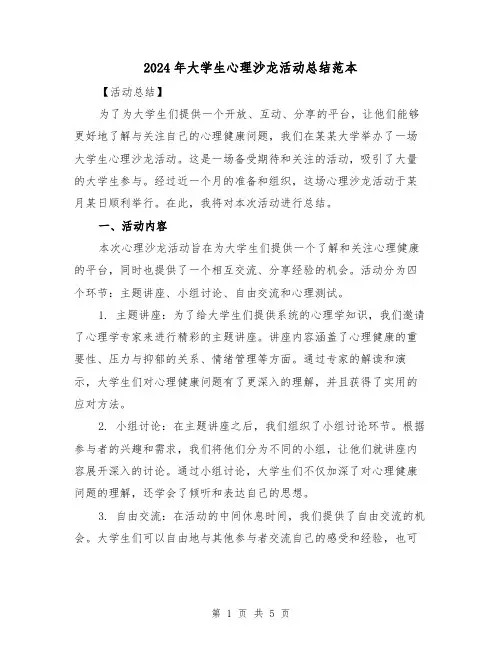 2024年大学生心理沙龙活动总结范本

【活动总结】

为了为大学生们提供一个开放、互动、分享的平台，让他们能够更好地了解与关注自己的心理健康问题，我们在某某大学举办了一场大学生心理沙龙活动。这是一场备受期待和关注的活动，吸引了大量的大学生参与。经过近一个月的准备和组织，这场心理沙龙活动于某月某日顺利举行。在此，我将对本次活动进行总结。

一、活动内容

本次心理沙龙活动旨在为大学生们提供一个了解和关注心理健康的平台，同时也提供了一个相互交流、分享经验的机会。活动分为四个环节：主题讲座、小组讨论、自由交流和心理测试。

1. 主题讲座：为了给大学生们提供系统的心理学知识，我们邀请了心理学专家来进行精彩的主题讲座。讲座内容涵盖了心理健康的重要性、压力与抑郁的关系、情绪管理等方面。通过专家的解读和演示，大学生们对心理健康问题有了更深入的理解，并且获得了实用的应对方法。

2. 小组讨论：在主题讲座之后，我们组织了小组讨论环节。根据参与者的兴趣和需求，我们将他们分为不同的小组，让他们就讲座内容展开深入的讨论。通过小组讨论，大学生们不仅加深了对心理健康问题的理解，还学会了倾听和表达自己的思想。

3. 自由交流：在活动的中间休息时间，我们提供了自由交流的机会。大学生们可以自由地与其他参与者交流自己的感受和经验，也可

第 1 页 共 5 页